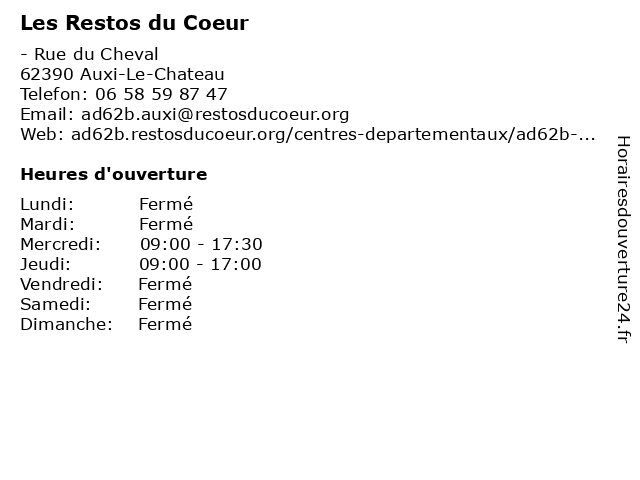 Les Restos du Coeur

- Rue du Cheval
62390 Auxi-Le-Chateau
Telefon: 06 58 59 87 47
Email: ad62b.auxi@restosducoeur.org
Web: ad62b.restosducoeur.org/centres-departementaux/ad62b-...

Heures d'ouverture

Lundi: Fermé
Mardi: Fermé
Mercredi: 09:00 - 17:30
Jeudi: 09:00 - 17:00
Vendredi: Fermé
Samedi: Fermé
Dimanche: Fermé

Horairesdouverture24.fr